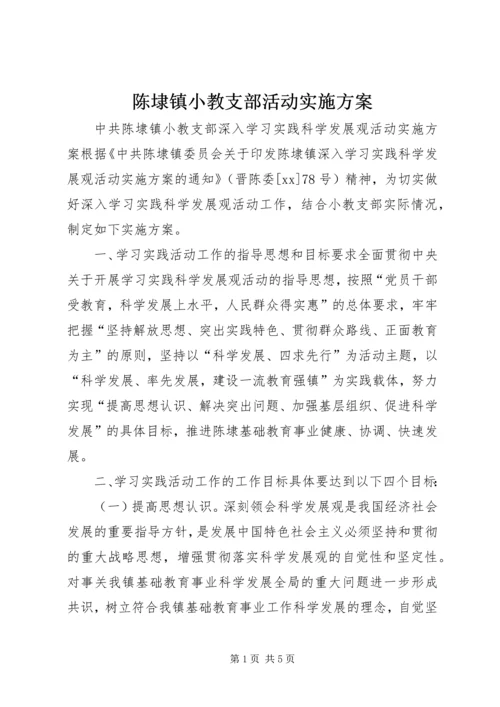 陈埭镇小教支部活动实施方案

中共陈埭镇小教支部深入学习实践科学发展观活动实施方案根据《中共陈埭镇委员会关于印发陈埭镇深入学习实践科学发展观活动实施方案的通知》（晋陈委[xx]78号）精神，为切实做好深入学习实践科学发展观活动工作，结合小教支部实际情况，制定如下实施方案。

一、学习实践活动工作的指导思想和目标要求全面贯彻中央关于开展学习实践科学发展观活动的指导思想，按照“党员干部受教育，科学发展上水平，人民群众得实惠”的总体要求，牢牢把握“坚持解放思想、突出实践特色、贯彻群众路线、正面教育为主”的原则，坚持以“科学发展、四求先行”为活动主题，以“科学发展、率先发展，建设一流教育强镇”为实践载体，努力实现“提高思想认识、解决突出问题、加强基层组织、促进科学发展”的具体目标，推进陈埭基础教育事业健康、协调、快速发展。

二、学习实践活动工作的工作目标具体要达到以下四个目标：

（一）提高思想认识。深刻领会科学发展观是我国经济社会发展的重要指导方针，是发展中国特色社会主义必须坚持和贯彻的重大战略思想，增强贯彻落实科学发展观的自觉性和坚定性。对事关我镇基础教育事业科学发展全局的重大问题进一步形成共识，树立符合我镇基础教育事业工作科学发展的理念，自觉坚

第1页 共5页